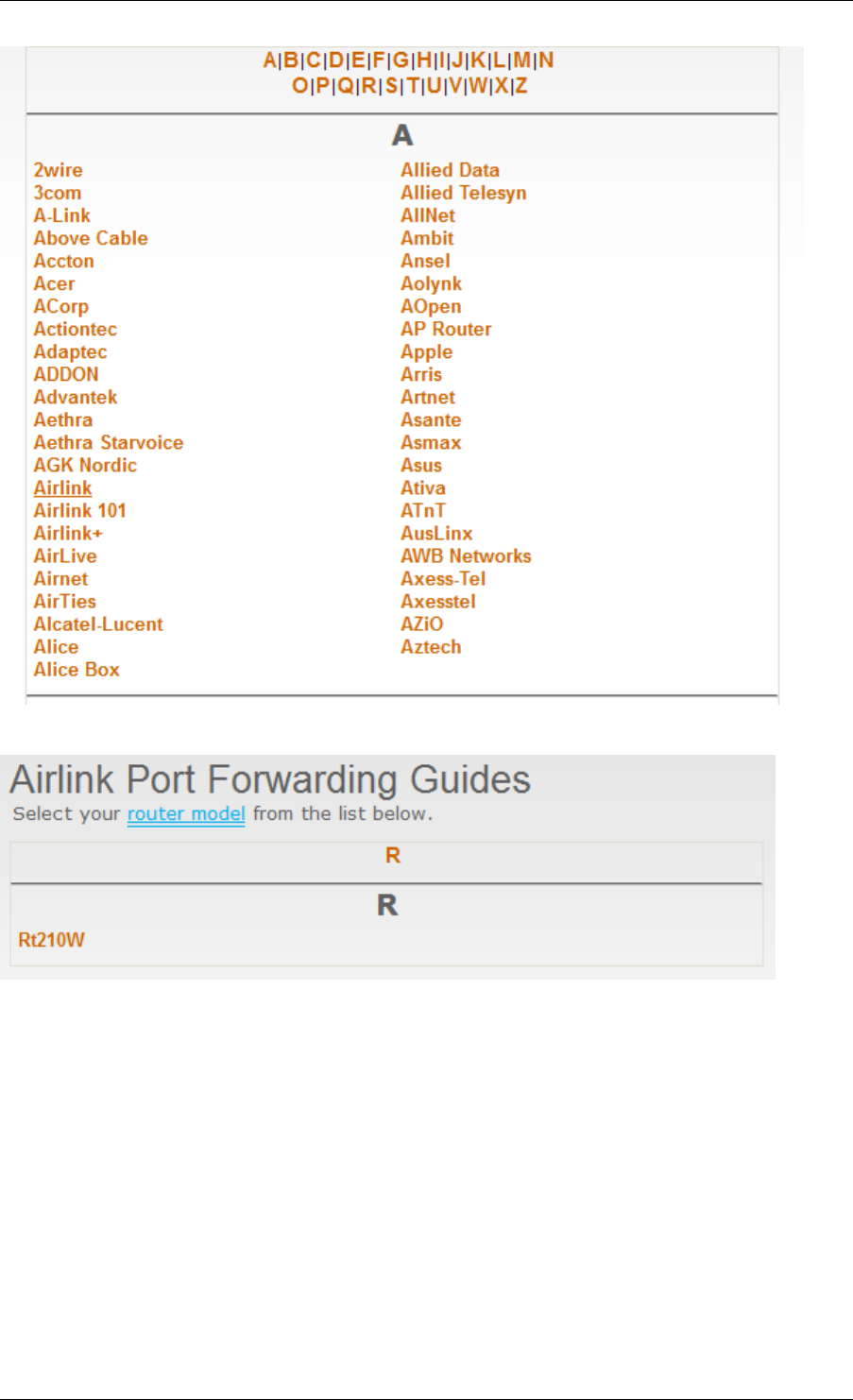 A|B|C|D|E|F|G|H|I|J|K|L|M|N
O|P|Q|R|S|T|U|V|W|X|Z

A

2wire
3com
A-Link
Above Cable
Accton
Acer
ACorp
Actiontec
Adaptec
ADDON
Advantek
Aethra
Aethra Starvoice
AGK Nordic
Airlink
Airlink 101
Airlink+
AirLive
Airnet
AirTies
Alcatel-Lucent
Alice
Alice Box

Allied Data
Allied Telesyn
AllNet
Ambit
Ansel
Aolynk
AOpen
AP Router
Apple
Arris
Artnet
Asante
Asmax
Asus
Ativa
ATnT
AusLinx
AWB Networks
Axess-Tel
Axesstel
AZiO
Aztech

Airlink Port Forwarding Guides
Select your router model from the list below.

R

R
Rt210W